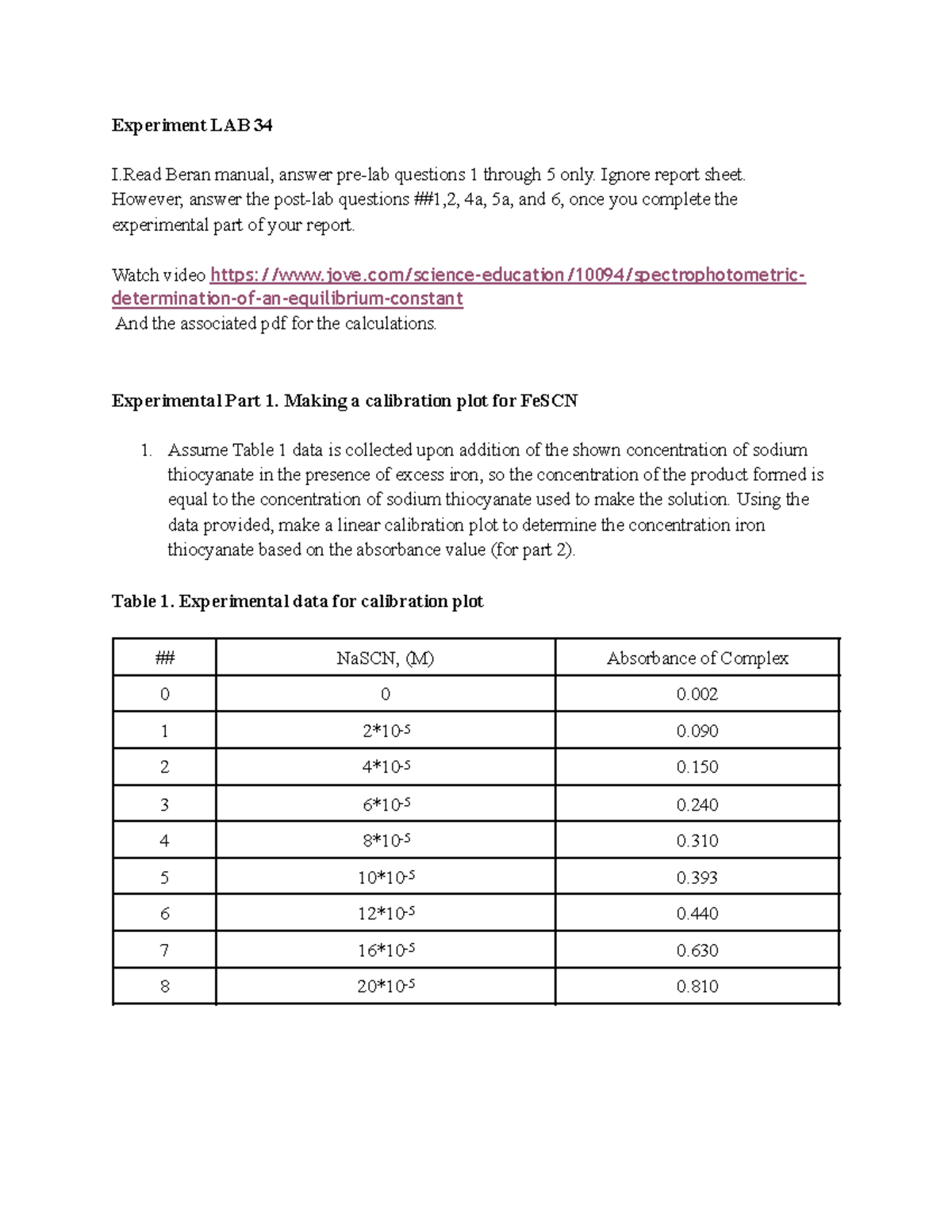 Experiment LAB 34

I.Read Beran manual, answer pre-lab questions 1 through 5 only. Ignore report sheet. However, answer the post-lab questions ##1,2, 4a, 5a, and 6, once you complete the experimental part of your report.

Watch video https://www.jove.com/science-education/10094/spectrophotometric-determination-of-an-equilibrium-constant
And the associated pdf for the calculations.

Experimental Part 1. Making a calibration plot for FeSCN

1. Assume Table 1 data is collected upon addition of the shown concentration of sodium thiocyanate in the presence of excess iron, so the concentration of the product formed is equal to the concentration of sodium thiocyanate used to make the solution. Using the data provided, make a linear calibration plot to determine the concentration iron thiocyanate based on the absorbance value (for part 2).

Table 1. Experimental data for calibration plot

| ## | NaSCN, (M) | Absorbance of Complex |
|---|---|---|
| 0 | 0 | 0.002 |
| 1 | $2*10^{-5}$ | 0.090 |
| 2 | $4*10^{-5}$ | 0.150 |
| 3 | $6*10^{-5}$ | 0.240 |
| 4 | $8*10^{-5}$ | 0.310 |
| 5 | $10*10^{-5}$ | 0.393 |
| 6 | $12*10^{-5}$ | 0.440 |
| 7 | $16*10^{-5}$ | 0.630 |
| 8 | $20*10^{-5}$ | 0.810 |